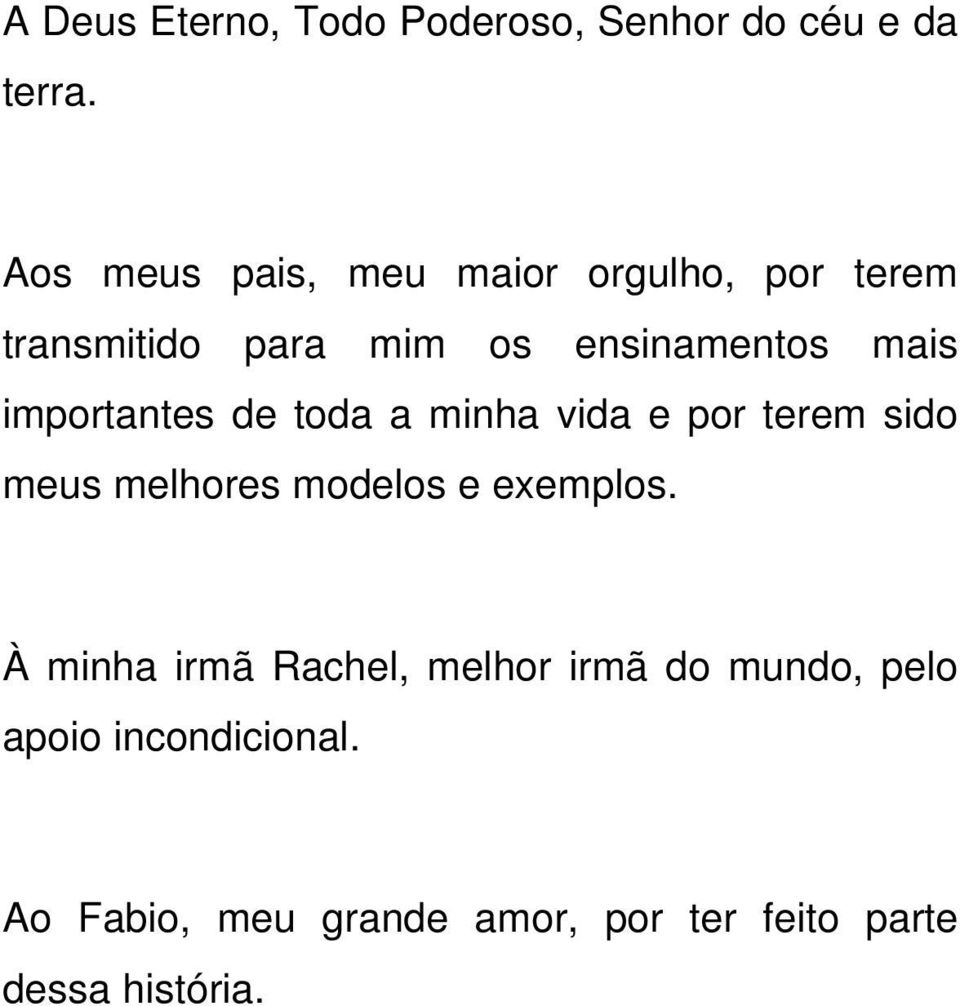 A Deus Eterno, Todo Poderoso, Senhor do céu e da terra.

Aos meus pais, meu maior orgulho, por terem transmitido para mim os ensinamentos mais importantes de toda a minha vida e por terem sido meus melhores modelos e exemplos.

À minha irmã Rachel, melhor irmã do mundo, pelo apoio incondicional.

Ao Fabio, meu grande amor, por ter feito parte dessa história.